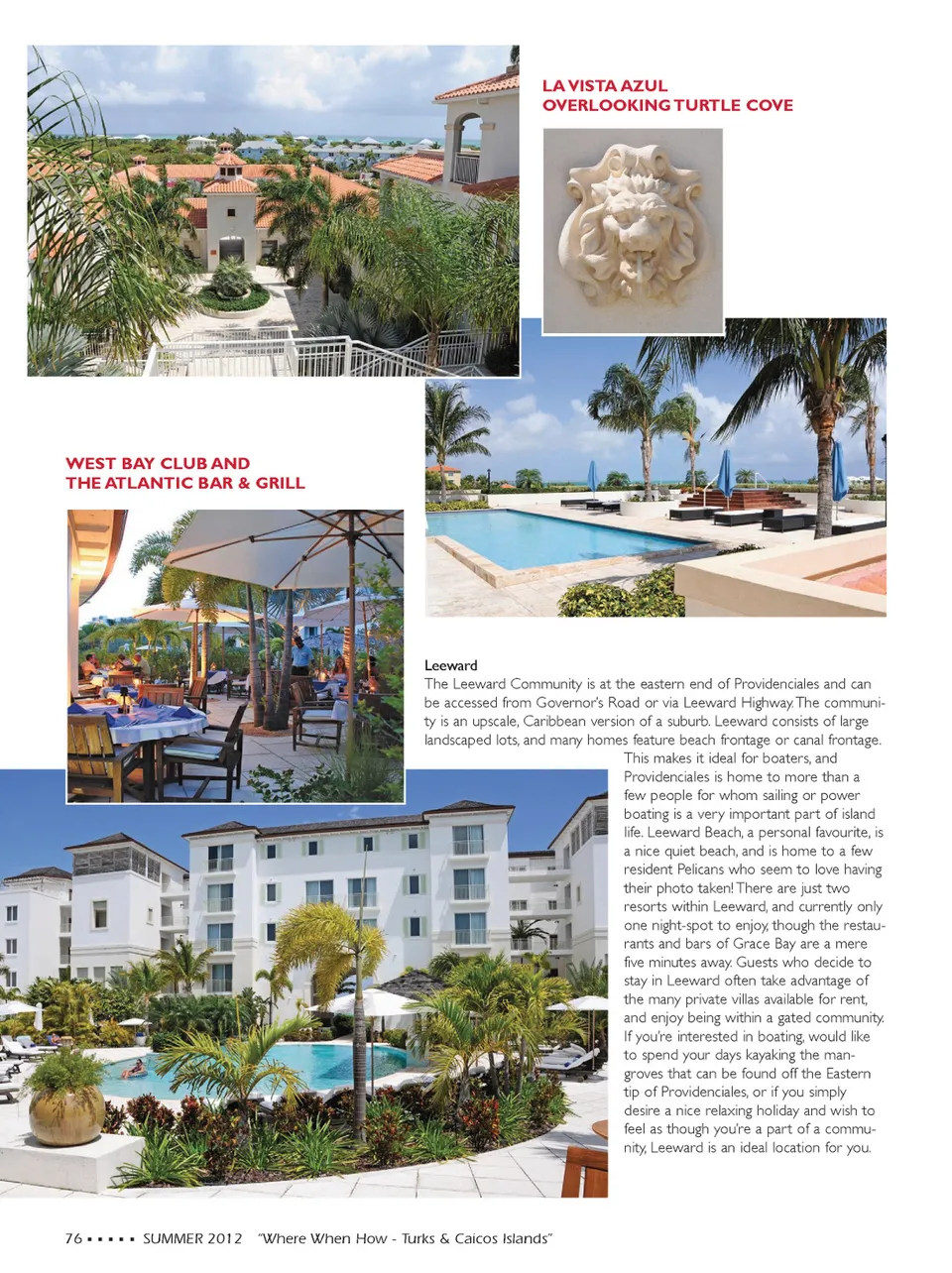 LA VISTA AZUL
OVERLOOKING TURTLE COVE

WEST BAY CLUB AND
THE ATLANTIC BAR & GRILL

Leeward
The Leeward Community is at the eastern end of Providenciales and can be accessed from Governor's Road or via Leeward Highway. The community is an upscale, Caribbean version of a suburb. Leeward consists of large landscaped lots, and many homes feature beach frontage or canal frontage. This makes it ideal for boaters, and Providenciales is home to more than a few people for whom sailing or power boating is a very important part of island life. Leeward Beach, a personal favourite, is a nice quiet beach, and is home to a few resident Pelicans who seem to love having their photo taken! There are just two resorts within Leeward, and currently only one night-spot to enjoy, though the restaurants and bars of Grace Bay are a mere five minutes away. Guests who decide to stay in Leeward often take advantage of the many private villas available for rent, and enjoy being within a gated community. If you're interested in boating, would like to spend your days kayaking the mangroves that can be found off the Eastern tip of Providenciales, or if you simply desire a nice relaxing holiday and wish to feel as though you're a part of a community, Leeward is an ideal location for you.

76 ▪ ▪ ▪ ▪ ▪ SUMMER 2012 "Where When How - Turks & Caicos Islands"